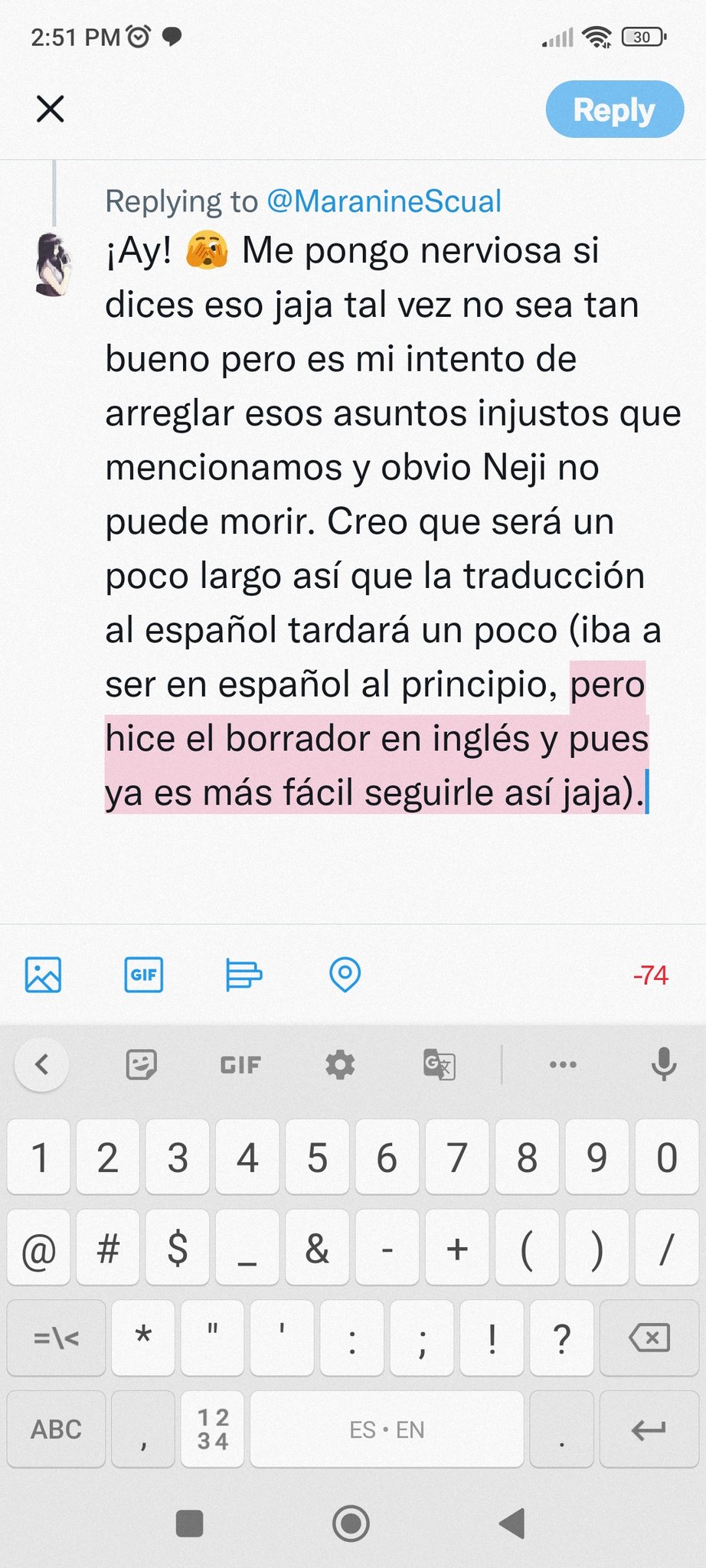 2:51 PM 30

Reply

Replying to @MaranineScual

¡Ay! 🫣 Me pongo nerviosa si dices eso jaja tal vez no sea tan bueno pero es mi intento de arreglar esos asuntos injustos que mencionamos y obvio Neji no puede morir. Creo que será un poco largo así que la traducción al español tardará un poco (iba a ser en español al principio, pero hice el borrador en inglés y pues ya es más fácil seguirle así jaja).

GIF

-74

GIF

1 2 3 4 5 6 7 8 9 0

@ # $ _ & - + ( ) /

=\< * " ' : ; ! ?

ABC , 12 34 ES • EN .